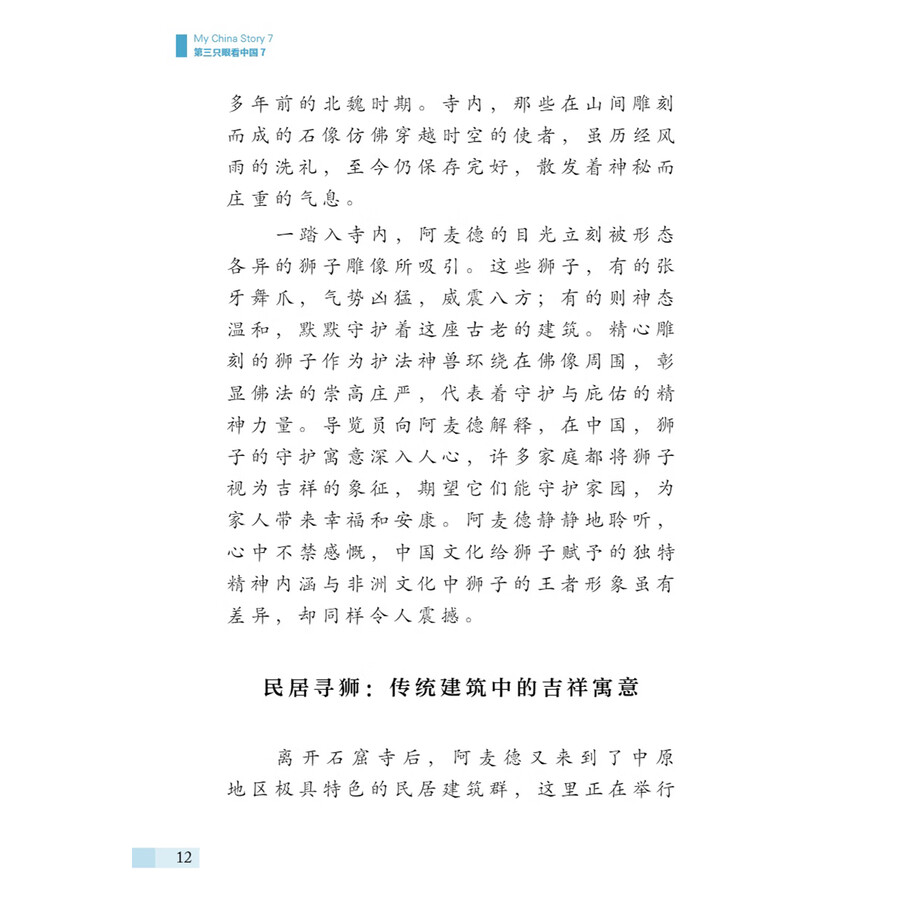 My China Story 7
第三只眼看中国 7

多年前的北魏时期。寺内，那些在山间雕刻而成的石像仿佛穿越时空的使者，虽历经风雨的洗礼，至今仍保存完好，散发着神秘而庄重的气息。

一踏入寺内，阿麦德的目光立刻被形态各异的狮子雕像所吸引。这些狮子，有的张牙舞爪，气势凶猛，威震八方；有的则神态温和，默默守护着这座古老的建筑。精心雕刻的狮子作为护法神兽环绕在佛像周围，彰显佛法的崇高庄严，代表着守护与庇佑的精神力量。导览员向阿麦德解释，在中国，狮子的守护寓意深入人心，许多家庭都将狮子视为吉祥的象征，期望它们能守护家园，为家人带来幸福和安康。阿麦德静静地聆听，心中不禁感慨，中国文化给狮子赋予的独特精神内涵与非洲文化中狮子的王者形象虽有差异，却同样令人震撼。

民居寻狮：传统建筑中的吉祥寓意

离开石窟寺后，阿麦德又来到了中原地区极具特色的民居建筑群，这里正在举行

12